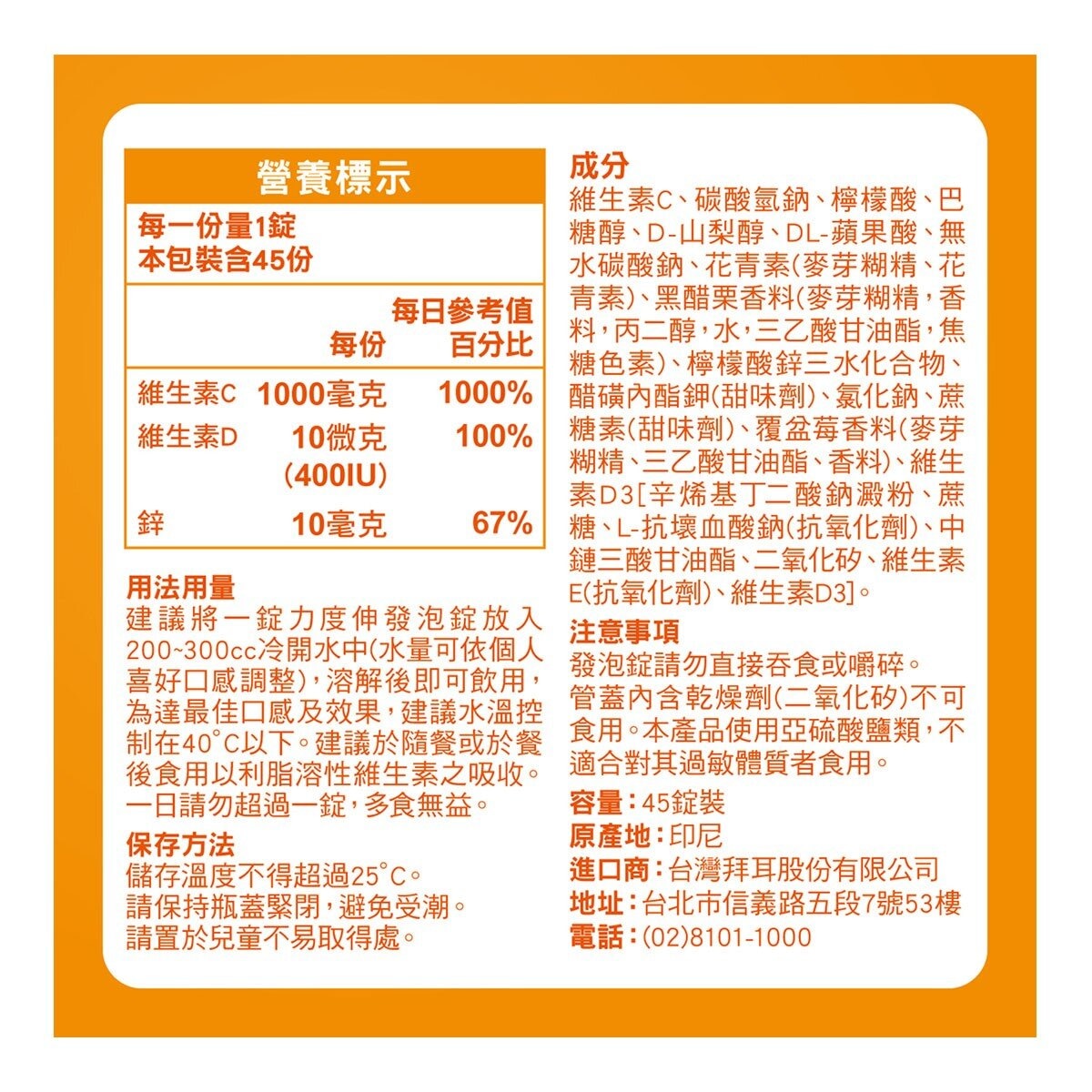 營養標示

每一份量1錠
本包裝含45份

| | 每份 | 每日參考值百分比 |
|---|---|---|
| 維生素C | 1000毫克 | 1000% |
| 維生素D | 10微克 (400IU) | 100% |
| 鋅 | 10毫克 | 67% |

用法用量
建議將一錠力度伸發泡錠放入200~300cc冷開水中(水量可依個人喜好口感調整),溶解後即可飲用,為達最佳口感及效果,建議水溫控制在40°C以下。建議於隨餐或於餐後食用以利脂溶性維生素之吸收。一日請勿超過一錠,多食無益。

保存方法
儲存溫度不得超過25°C。
請保持瓶蓋緊閉,避免受潮。
請置於兒童不易取得處。

成分
維生素C、碳酸氫鈉、檸檬酸、巴糖醇、D-山梨醇、DL-蘋果酸、無水碳酸鈉、花青素(麥芽糊精、花青素)、黑醋栗香料(麥芽糊精,香料,丙二醇,水,三乙酸甘油酯,焦糖色素)、檸檬酸鋅三水化合物、醋磺內酯鉀(甜味劑)、氯化鈉、蔗糖素(甜味劑)、覆盆莓香料(麥芽糊精、三乙酸甘油酯、香料)、維生素D3[辛烯基丁二酸鈉澱粉、蔗糖、L-抗壞血酸鈉(抗氧化劑)、中鏈三酸甘油酯、二氧化矽、維生素E(抗氧化劑)、維生素D3]。

注意事項
發泡錠請勿直接吞食或嚼碎。
管蓋內含乾燥劑(二氧化矽)不可食用。本產品使用亞硫酸鹽類,不適合對其過敏體質者食用。

容量:45錠裝
原產地:印尼
進口商:台灣拜耳股份有限公司
地址:台北市信義路五段7號53樓
電話:(02)8101-1000